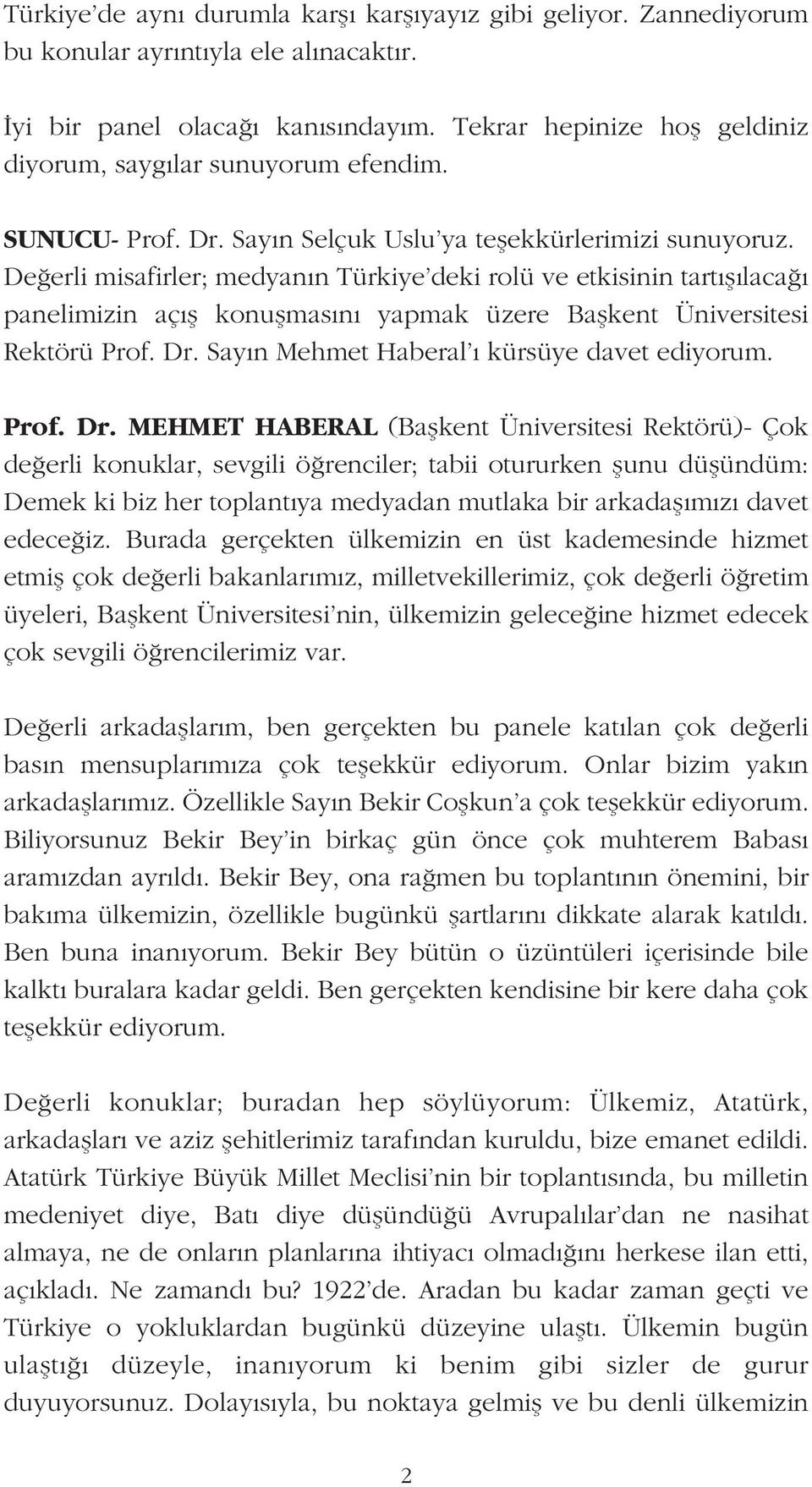 Türkiye'de aynı durumla karşı karşıyayız gibi geliyor. Zannediyorum bu konular ayrıntıyla ele alınacaktır.

İyi bir panel olacağı kanısındayım. Tekrar hepinize hoş geldiniz diyorum, saygılar sunuyorum efendim.

SUNUCU- Prof. Dr. Sayın Selçuk Uslu'ya teşekkürlerimizi sunuyoruz. Değerli misafirler; medyanın Türkiye'deki rolü ve etkisinin tartışılacağı panelimizin açış konuşmasını yapmak üzere Başkent Üniversitesi Rektörü Prof. Dr. Sayın Mehmet Haberal'ı kürsüye davet ediyorum.

Prof. Dr. MEHMET HABERAL (Başkent Üniversitesi Rektörü)- Çok değerli konuklar, sevgili öğrenciler; tabii otururken şunu düşündüm: Demek ki biz her toplantıya medyadan mutlaka bir arkadaşımızı davet edeceğiz. Burada gerçekten ülkemizin en üst kademesinde hizmet etmiş çok değerli bakanlarımız, milletvekillerimiz, çok değerli öğretim üyeleri, Başkent Üniversitesi'nin, ülkemizin geleceğine hizmet edecek çok sevgili öğrencilerimiz var.

Değerli arkadaşlarım, ben gerçekten bu panele katılan çok değerli basın mensuplarımıza çok teşekkür ediyorum. Onlar bizim yakın arkadaşlarımız. Özellikle Sayın Bekir Coşkun'a çok teşekkür ediyorum. Biliyorsunuz Bekir Bey'in birkaç gün önce çok muhterem Babası aramızdan ayrıldı. Bekir Bey, ona rağmen bu toplantının önemini, bir bakıma ülkemizin, özellikle bugünkü şartlarını dikkate alarak katıldı. Ben buna inanıyorum. Bekir Bey bütün o üzüntüleri içerisinde bile kalktı buralara kadar geldi. Ben gerçekten kendisine bir kere daha çok teşekkür ediyorum.

Değerli konuklar; buradan hep söylüyorum: Ülkemiz, Atatürk, arkadaşları ve aziz şehitlerimiz tarafından kuruldu, bize emanet edildi. Atatürk Türkiye Büyük Millet Meclisi'nin bir toplantısında, bu milletin medeniyet diye, Batı diye düşündüğü Avrupalılar'dan ne nasihat almaya, ne de onların planlarına ihtiyacı olmadığını herkese ilan etti, açıkladı. Ne zamandı bu? 1922'de. Aradan bu kadar zaman geçti ve Türkiye o yokluklardan bugünkü düzeyine ulaştı. Ülkemin bugün ulaştığı düzeyle, inanıyorum ki benim gibi sizler de gurur duyuyorsunuz. Dolayısıyla, bu noktaya gelmiş ve bu denli ülkemizin

2